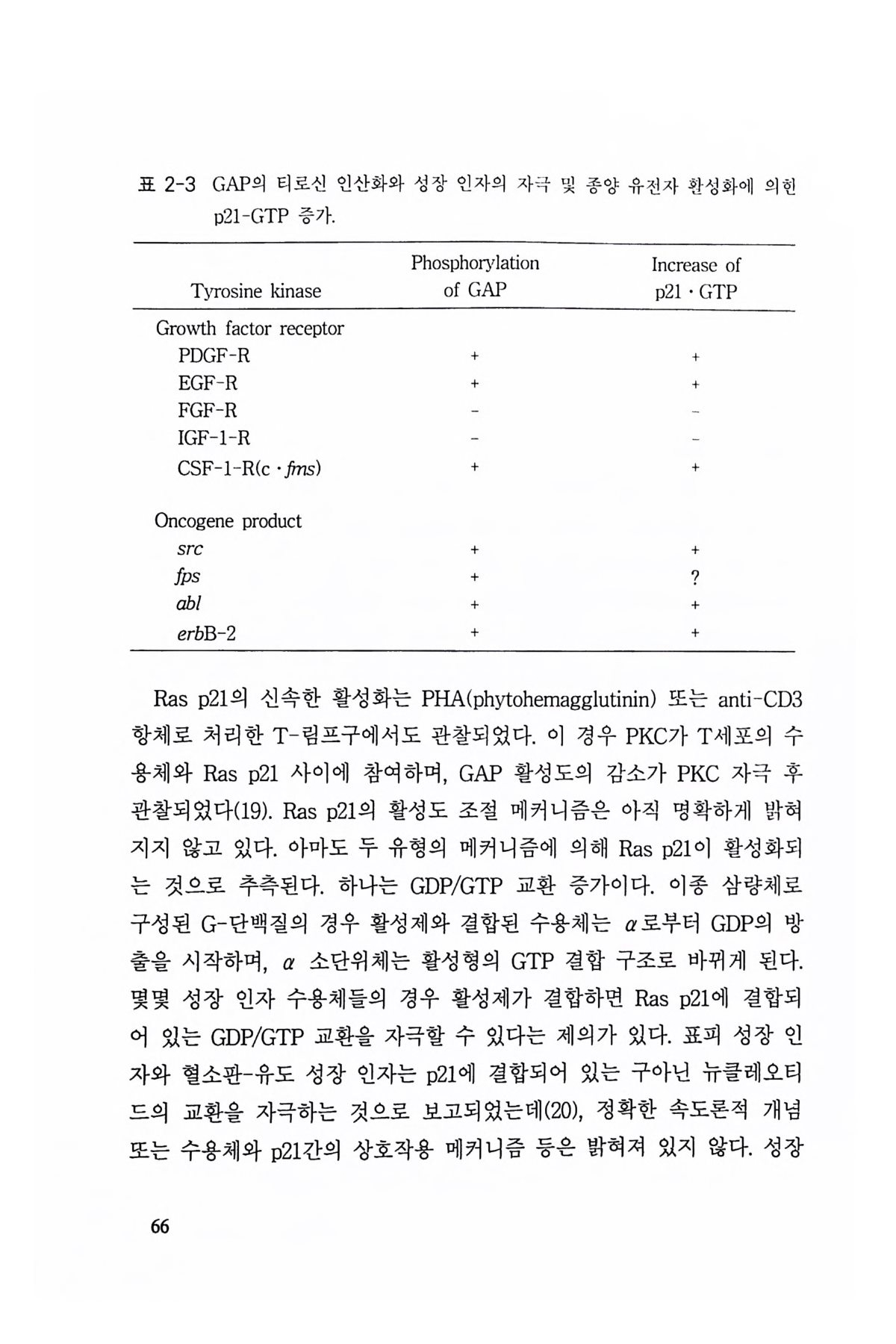 표 2-3 GAP의 티로신 인산화와 성장 인자의 자극 및 종양 유전자 활성화에 의한 p21-GTP 증가.

| Tyrosine kinase | Phosphorylation of GAP | Increase of p21 · GTP |
|---|---|---|
| Growth factor receptor | | |
| PDGF-R | + | + |
| EGF-R | + | + |
| FGF-R | - | - |
| IGF-1-R | - | - |
| CSF-1-R(c · fms) | + | + |
| Oncogene product | | |
| src | + | + |
| fps | + | ? |
| abl | + | + |
| erbB-2 | + | + |

Ras p21의 신속한 활성화는 PHA(phytohemagglutinin) 또는 anti-CD3 항체로 처리한 T-림프구에서도 관찰되었다. 이 경우 PKC가 T세포의 수용체와 Ras p21 사이에 참여하며, GAP 활성도의 감소가 PKC 자극 후 관찰되었다(19). Ras p21의 활성도 조절 메커니즘은 아직 명확하게 밝혀지지 않고 있다. 아마도 두 유형의 메커니즘에 의해 Ras p21이 활성화되는 것으로 추측된다. 하나는 GDP/GTP 교환 증가이다. 이종 삼량체로 구성된 G-단백질의 경우 활성제와 결합된 수용체는 $\alpha$로부터 GDP의 방출을 시작하며, $\alpha$ 소단위체는 활성형의 GTP 결합 구조로 바뀌게 된다. 몇몇 성장 인자 수용체들의 경우 활성제가 결합하면 Ras p21에 결합되어 있는 GDP/GTP 교환을 자극할 수 있다는 제의가 있다. 표피 성장 인자와 혈소판-유도 성장 인자는 p21에 결합되어 있는 구아닌 뉴클레오티드의 교환을 자극하는 것으로 보고되었는데(20), 정확한 속도론적 개념 또는 수용체와 p21간의 상호작용 메커니즘 등은 밝혀져 있지 않다. 성장

66